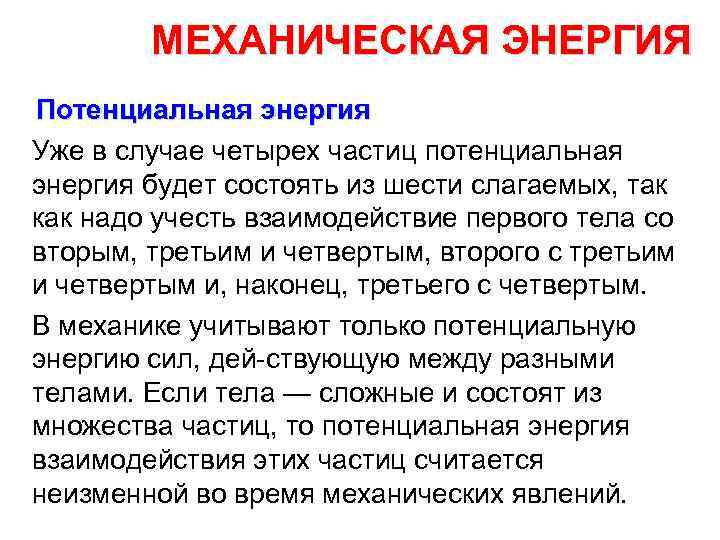 МЕХАНИЧЕСКАЯ ЭНЕРГИЯ

Потенциальная энергия

Уже в случае четырех частиц потенциальная энергия будет состоять из шести слагаемых, так как надо учесть взаимодействие первого тела со вторым, третьим и четвертым, второго с третьим и четвертым и, наконец, третьего с четвертым.

В механике учитывают только потенциальную энергию сил, дей-ствующую между разными телами. Если тела — сложные и состоят из множества частиц, то потенциальная энергия взаимодействия этих частиц считается неизменной во время механических явлений.